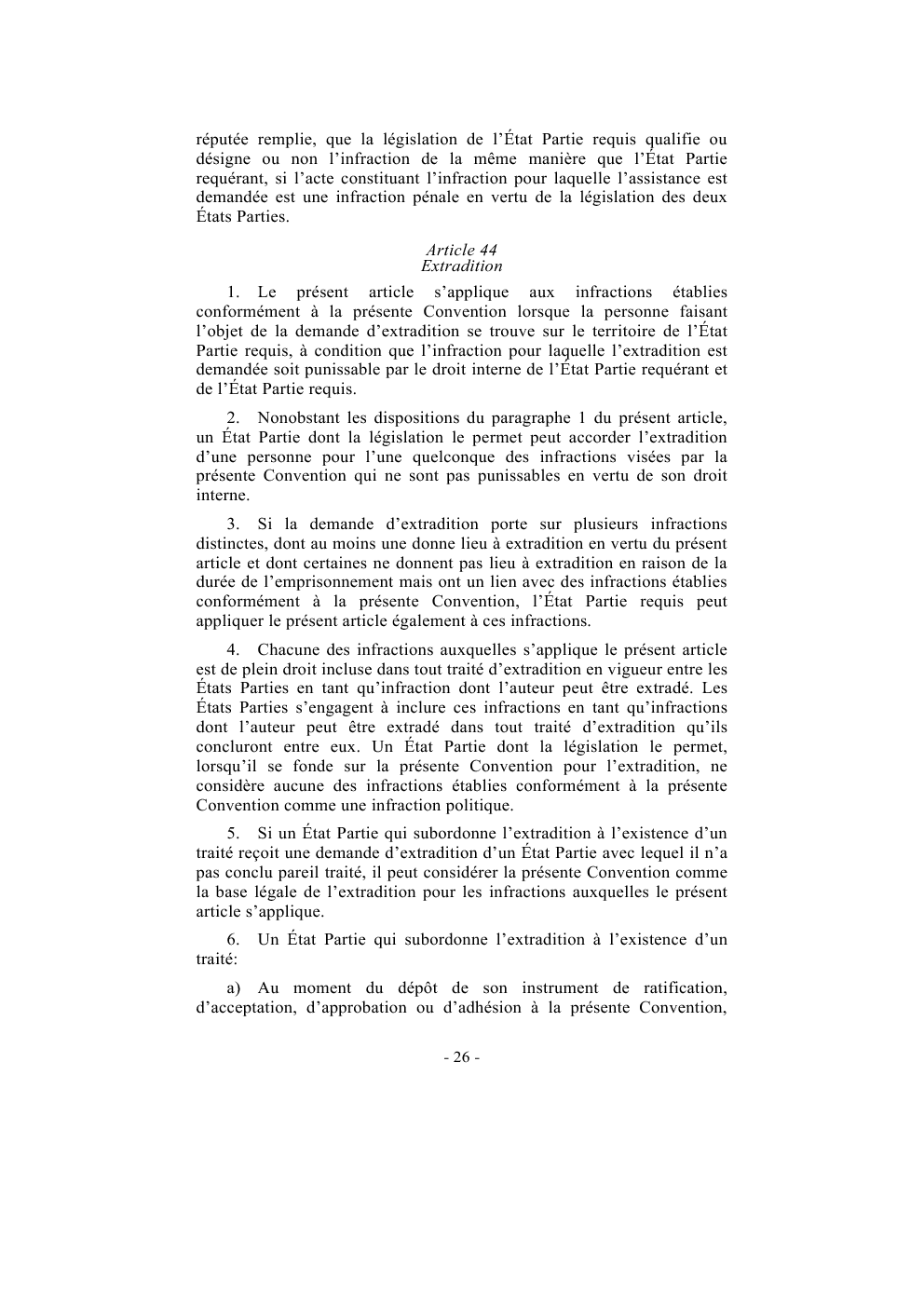 réputée remplie, que la législation de l'État Partie requis qualifie ou désigne ou non l'infraction de la même manière que l'État Partie requérant, si l'acte constituant l'infraction pour laquelle l'assistance est demandée est une infraction pénale en vertu de la législation des deux États Parties.

Article 44
Extradition

1. Le présent article s'applique aux infractions établies conformément à la présente Convention lorsque la personne faisant l'objet de la demande d'extradition se trouve sur le territoire de l'État Partie requis, à condition que l'infraction pour laquelle l'extradition est demandée soit punissable par le droit interne de l'État Partie requérant et de l'État Partie requis.

2. Nonobstant les dispositions du paragraphe 1 du présent article, un État Partie dont la législation le permet peut accorder l'extradition d'une personne pour l'une quelconque des infractions visées par la présente Convention qui ne sont pas punissables en vertu de son droit interne.

3. Si la demande d'extradition porte sur plusieurs infractions distinctes, dont au moins une donne lieu à extradition en vertu du présent article et dont certaines ne donnent pas lieu à extradition en raison de la durée de l'emprisonnement mais ont un lien avec des infractions établies conformément à la présente Convention, l'État Partie requis peut appliquer le présent article également à ces infractions.

4. Chacune des infractions auxquelles s'applique le présent article est de plein droit incluse dans tout traité d'extradition en vigueur entre les États Parties en tant qu'infraction dont l'auteur peut être extradé. Les États Parties s'engagent à inclure ces infractions en tant qu'infractions dont l'auteur peut être extradé dans tout traité d'extradition qu'ils concluront entre eux. Un État Partie dont la législation le permet, lorsqu'il se fonde sur la présente Convention pour l'extradition, ne considère aucune des infractions établies conformément à la présente Convention comme une infraction politique.

5. Si un État Partie qui subordonne l'extradition à l'existence d'un traité reçoit une demande d'extradition d'un État Partie avec lequel il n'a pas conclu pareil traité, il peut considérer la présente Convention comme la base légale de l'extradition pour les infractions auxquelles le présent article s'applique.

6. Un État Partie qui subordonne l'extradition à l'existence d'un traité:

a) Au moment du dépôt de son instrument de ratification, d'acceptation, d'approbation ou d'adhésion à la présente Convention,

- 26 -